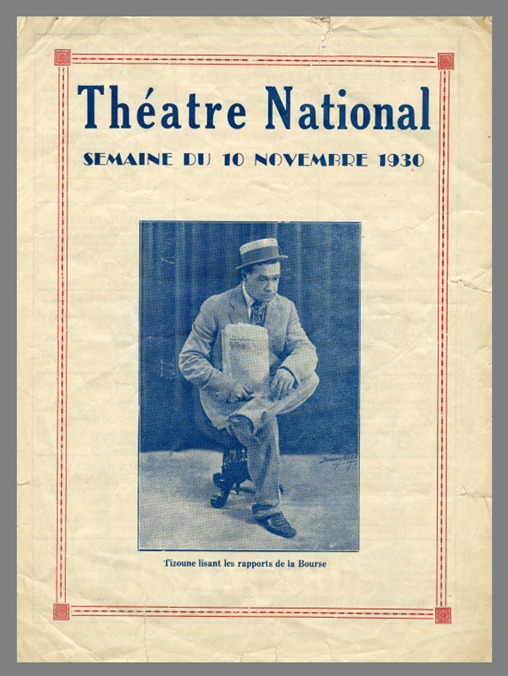 Théatre National

SEMAINE DU 10 NOVEMBRE 1930

Tizoune lisant les rapports de la Bourse